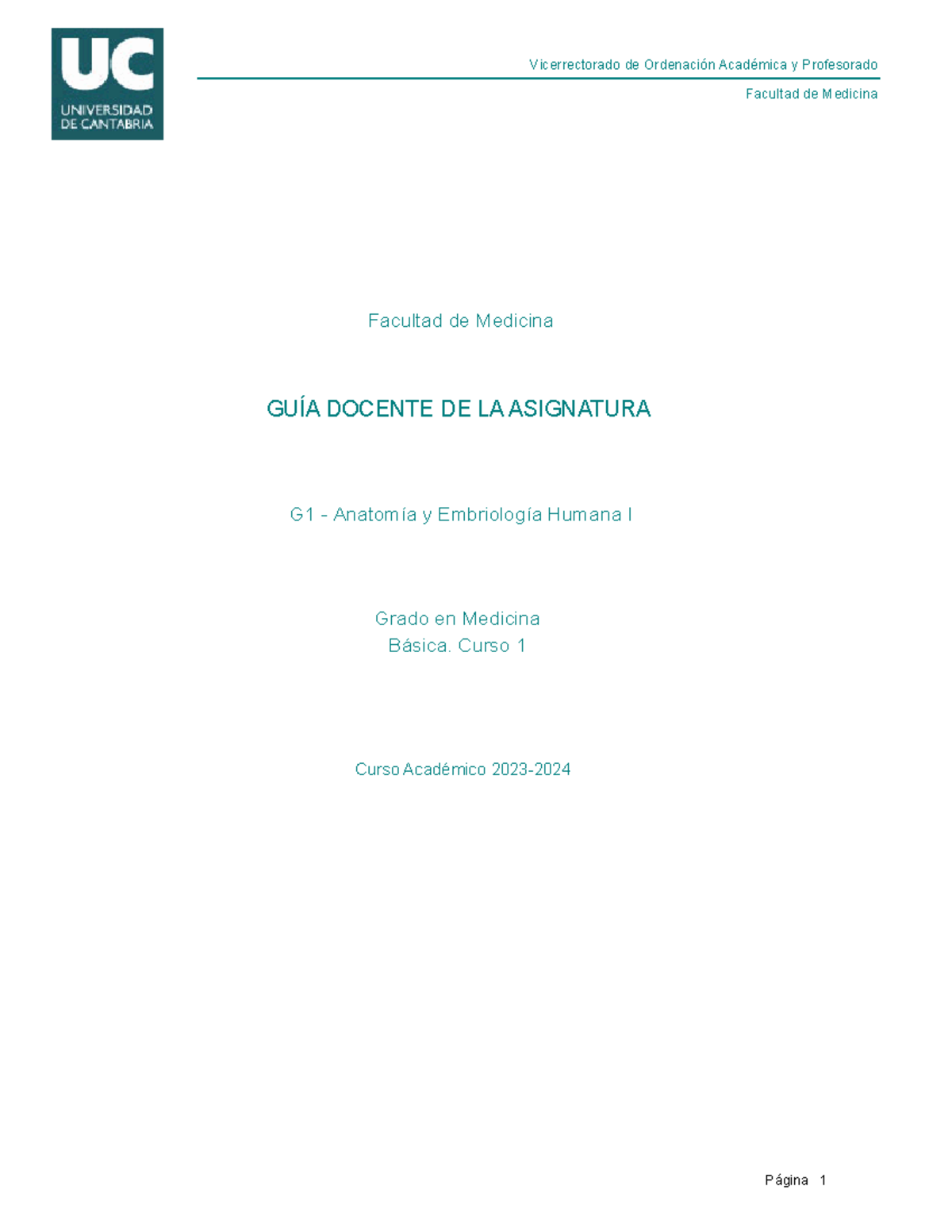 UC
UNIVERSIDAD
DE CANTABRIA

Vicerrectorado de Ordenación Académica y Profesorado

Facultad de Medicina

Facultad de Medicina

GUÍA DOCENTE DE LA ASIGNATURA

G1 - Anatomía y Embriología Humana I

Grado en Medicina
Básica. Curso 1

Curso Académico 2023-2024

Página 1